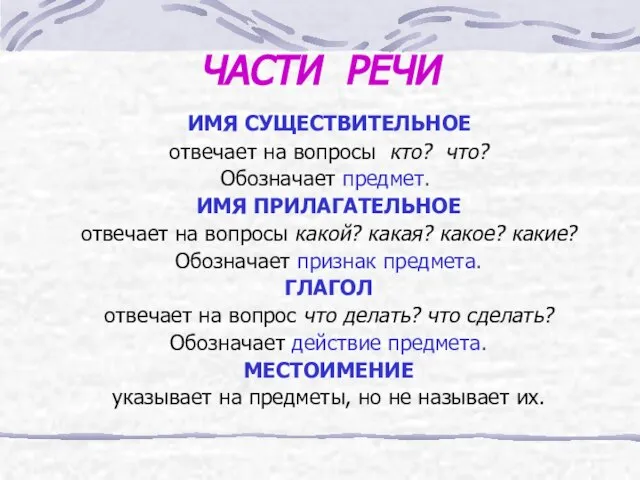 ЧАСТИ РЕЧИ

ИМЯ СУЩЕСТВИТЕЛЬНОЕ
отвечает на вопросы кто? что?
Обозначает предмет.

ИМЯ ПРИЛАГАТЕЛЬНОЕ
отвечает на вопросы какой? какая? какое? какие?
Обозначает признак предмета.

ГЛАГОЛ
отвечает на вопрос что делать? что сделать?
Обозначает действие предмета.

МЕСТОИМЕНИЕ
указывает на предметы, но не называет их.